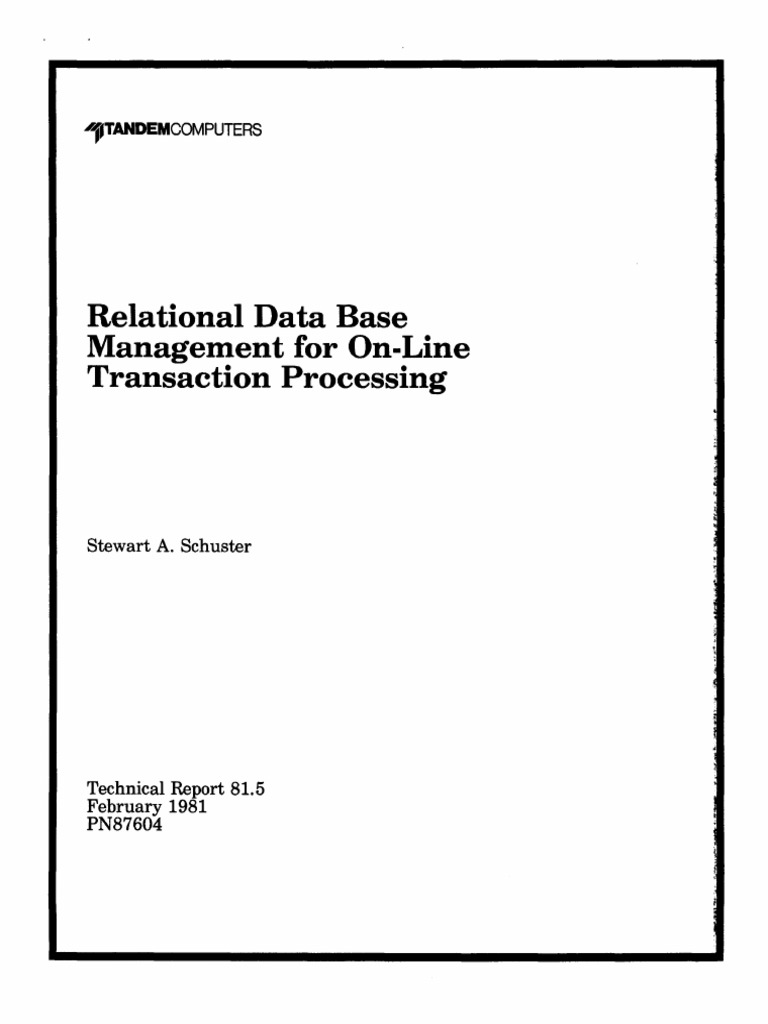 TANDEMCOMPUTERS

Relational Data Base Management for On-Line Transaction Processing

Stewart A. Schuster

Technical Report 81.5
February 1981
PN87604